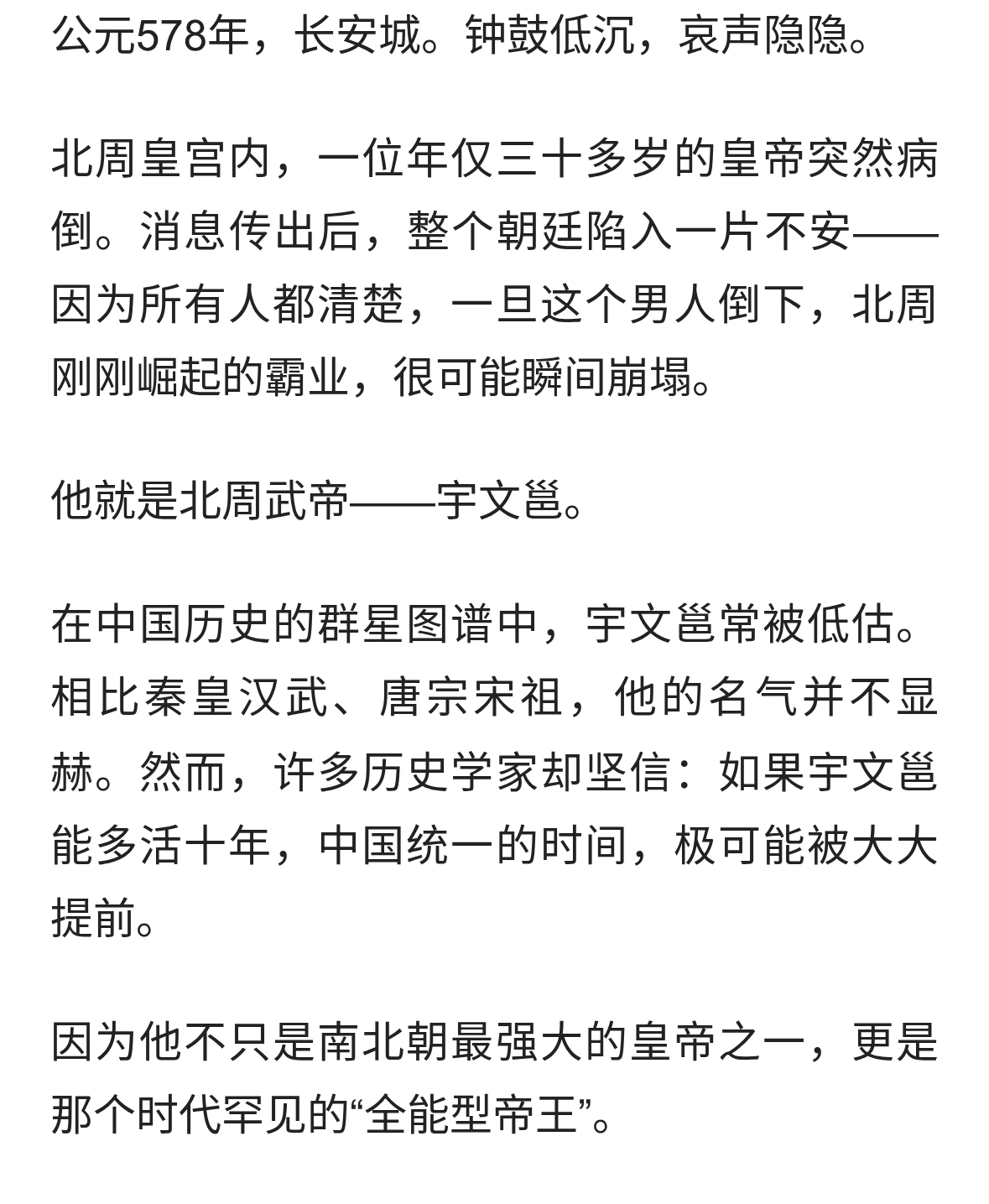 公元578年，长安城。钟鼓低沉，哀声隐隐。

北周皇宫内，一位年仅三十多岁的皇帝突然病倒。消息传出后，整个朝廷陷入一片不安——因为所有人都清楚，一旦这个男人倒下，北周刚刚崛起的霸业，很可能瞬间崩塌。

他就是北周武帝——宇文邕。

在中国历史的群星图谱中，宇文邕常被低估。相比秦皇汉武、唐宗宋祖，他的名气并不显赫。然而，许多历史学家却坚信：如果宇文邕能多活十年，中国统一的时间，极可能被大大提前。

因为他不只是南北朝最强大的皇帝之一，更是那个时代罕见的“全能型帝王”。